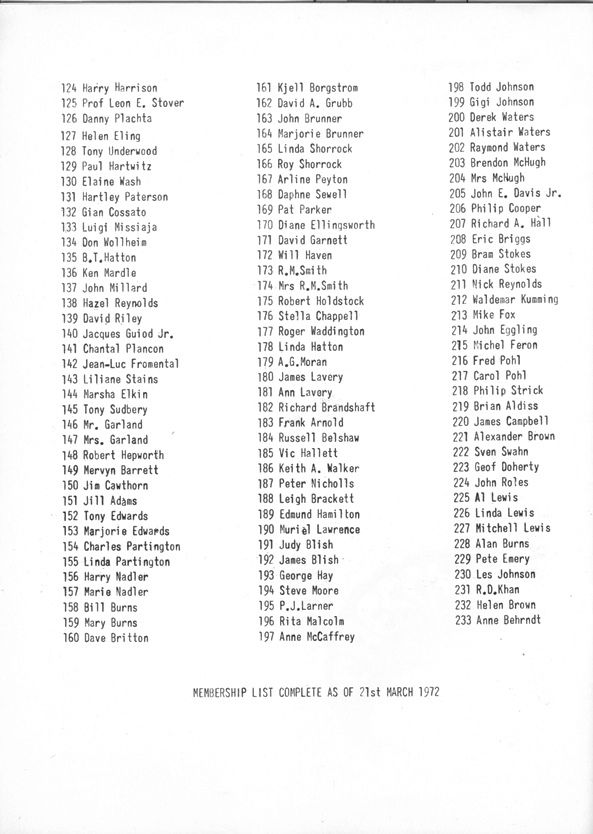 124 Harry Harrison
125 Prof Leon E. Stover
126 Danny Plachta
127 Helen Eling
128 Tony Underwood
129 Paul Hartwitz
130 Elaine Wash
131 Hartley Paterson
132 Gian Cossato
133 Luigi Missiaja
134 Don Wollheim
135 B.T.Hatton
136 Ken Mardle
137 John Millard
138 Hazel Reynolds
139 David Riley
140 Jacques Guiod Jr.
141 Chantal Plancon
142 Jean-Luc Fromental
143 Liliane Stains
144 Marsha Elkin
145 Tony Sudbery
146 Mr. Garland
147 Mrs. Garland
148 Robert Hepworth
149 Mervyn Barrett
150 Jim Cawthorn
151 Jill Adams
152 Tony Edwards
153 Marjorie Edwards
154 Charles Partington
155 Linda Partington
156 Harry Nadler
157 Marie Nadler
158 Bill Burns
159 Mary Burns
160 Dave Britton

161 Kjell Borgstrom
162 David A. Grubb
163 John Brunner
164 Marjorie Brunner
165 Linda Shorrock
166 Roy Shorrock
167 Arline Peyton
168 Daphne Sewell
169 Pat Parker
170 Diane Ellingsworth
171 David Garnett
172 Will Haven
173 R.M.Smith
174 Mrs R.M.Smith
175 Robert Holdstock
176 Stella Chappell
177 Roger Waddington
178 Linda Hatton
179 A.G.Moran
180 James Lavery
181 Ann Lavery
182 Richard Brandshaft
183 Frank Arnold
184 Russell Belshaw
185 Vic Hallett
186 Keith A. Walker
187 Peter Nicholls
188 Leigh Brackett
189 Edmund Hamilton
190 Muriel Lawrence
191 Judy Blish
192 James Blish
193 George Hay
194 Steve Moore
195 P.J.Larner
196 Rita Malcolm
197 Anne McCaffrey

198 Todd Johnson
199 Gigi Johnson
200 Derek Waters
201 Alistair Waters
202 Raymond Waters
203 Brendon McHugh
204 Mrs McHugh
205 John E. Davis Jr.
206 Philip Cooper
207 Richard A. Hall
208 Eric Briggs
209 Bram Stokes
210 Diane Stokes
211 Nick Reynolds
212 Waldemar Kumming
213 Mike Fox
214 John Eggling
215 Michel Feron
216 Fred Pohl
217 Carol Pohl
218 Philip Strick
219 Brian Aldiss
220 James Campbell
221 Alexander Brown
222 Sven Swahn
223 Geof Doherty
224 John Roles
225 Al Lewis
226 Linda Lewis
227 Mitchell Lewis
228 Alan Burns
229 Pete Emery
230 Les Johnson
231 R.D.Khan
232 Helen Brown
233 Anne Behrndt

MEMBERSHIP LIST COMPLETE AS OF 21st MARCH 1972